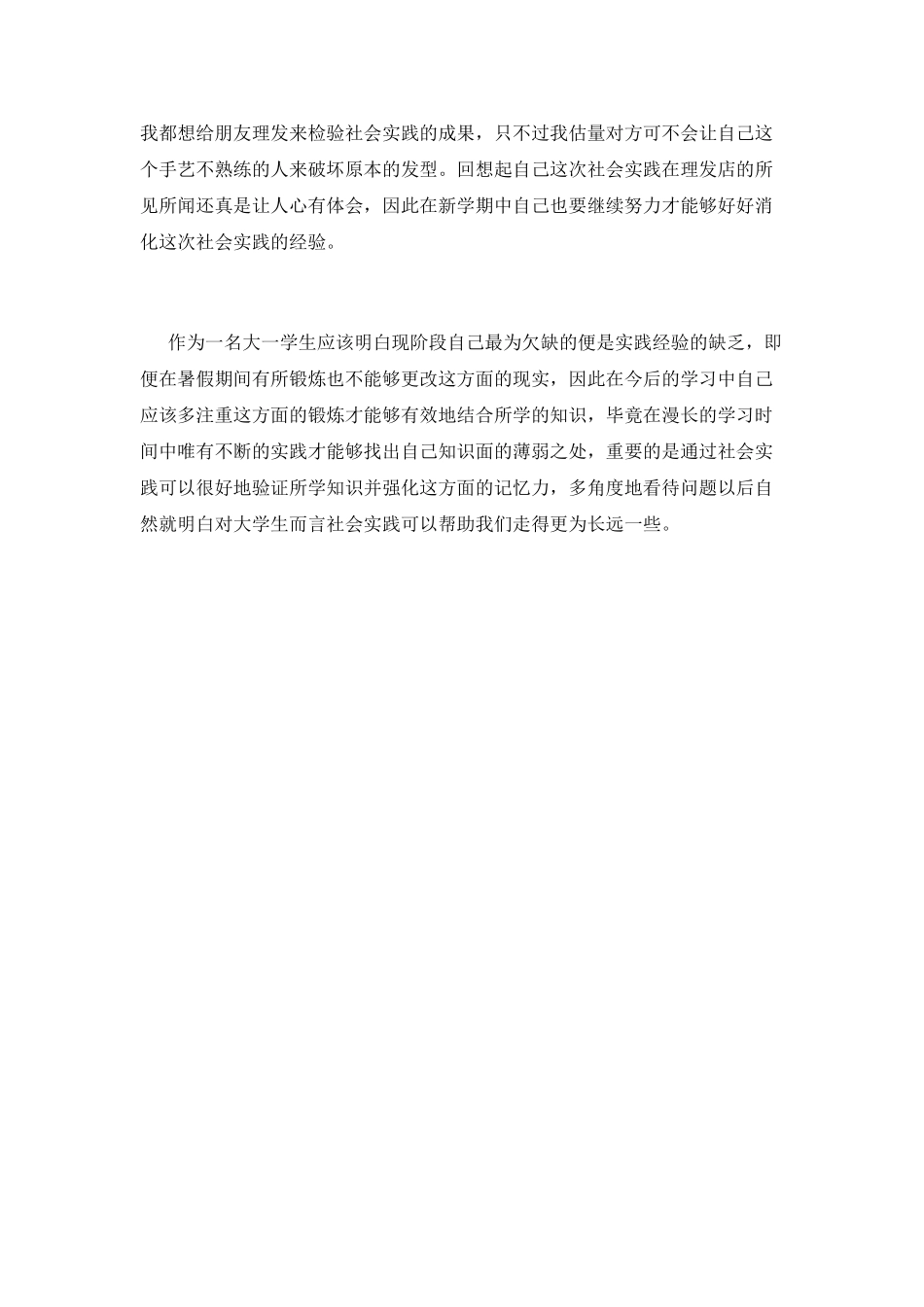 我都想给朋友理发来检验社会实践的成果，只不过我估量对方可不会让自己这个手艺不熟练的人来破坏原本的发型。回想起自己这次社会实践在理发店的所见所闻还真是让人心有体会，因此在新学期中自己也要继续努力才能够好好消化这次社会实践的经验。

作为一名大一学生应该明白现阶段自己最为欠缺的便是实践经验的缺乏，即便在暑假期间有所锻炼也不能够更改这方面的现实，因此在今后的学习中自己应该多注重这方面的锻炼才能够有效地结合所学的知识，毕竟在漫长的学习时间中唯有不断的实践才能够找出自己知识面的薄弱之处，重要的是通过社会实践可以很好地验证所学知识并强化这方面的记忆力，多角度地看待问题以后自然就明白对大学生而言社会实践可以帮助我们走得更为长远一些。